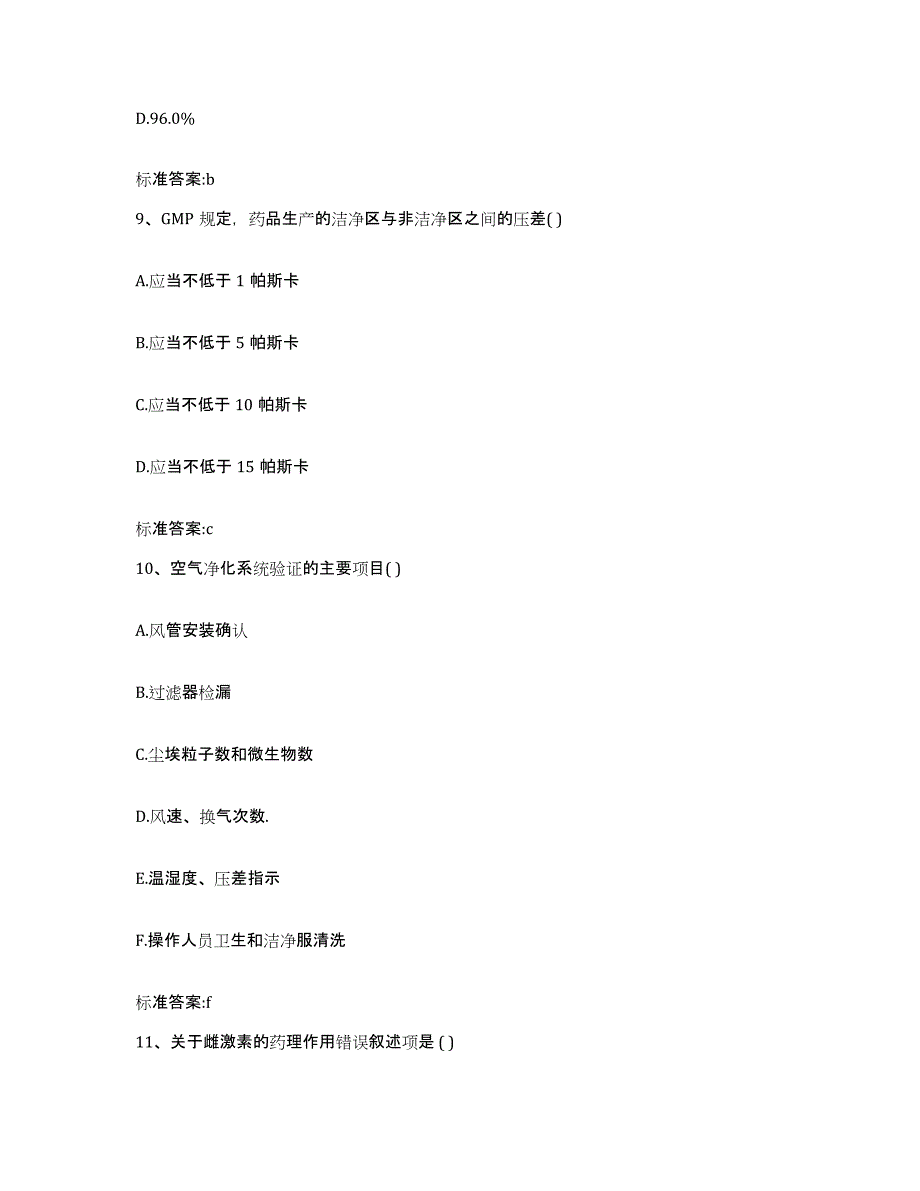 D.96.0%

标准答案:b

9、GMP 规定，药品生产的洁净区与非洁净区之间的压差( )

A.应当不低于 1 帕斯卡

B.应当不低于 5 帕斯卡

C.应当不低于 10 帕斯卡

D.应当不低于 15 帕斯卡

标准答案:c

10、空气净化系统验证的主要项目( )

A.风管安装确认

B.过滤器检漏

C.尘埃粒子数和微生物数

D.风速、换气次数.

E.温湿度、压差指示

F.操作人员卫生和洁净服清洗

标准答案:f

11、关于雌激素的药理作用错误叙述项是 ( )